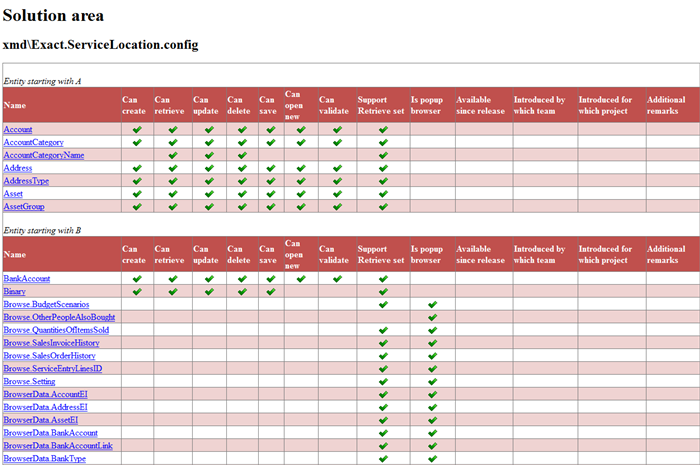 Solution area

xmd\Exact.ServiceLocation.config

Entity starting with A

| Name | Can create | Can retrieve | Can update | Can delete | Can save | Can open new | Can validate | Support Retrieve set | Is popup browser | Available since release | Introduced by which team | Introduced for which project | Additional remarks |
|---|---|---|---|---|---|---|---|---|---|---|---|---|---|
| Account | ✔ | ✔ | ✔ | ✔ | ✔ | ✔ | ✔ | ✔ | | | | | |
| AccountCategory | ✔ | ✔ | ✔ | ✔ | ✔ | ✔ | ✔ | ✔ | | | | | |
| AccountCategoryName | | ✔ | ✔ | ✔ | | | | ✔ | | | | | |
| Address | ✔ | ✔ | ✔ | ✔ | ✔ | ✔ | ✔ | ✔ | | | | | |
| AddressType | ✔ | ✔ | ✔ | ✔ | ✔ | ✔ | ✔ | ✔ | | | | | |
| Asset | ✔ | ✔ | ✔ | ✔ | ✔ | ✔ | ✔ | ✔ | | | | | |
| AssetGroup | ✔ | ✔ | ✔ | ✔ | ✔ | ✔ | ✔ | ✔ | | | | | |

Entity starting with B

| Name | Can create | Can retrieve | Can update | Can delete | Can save | Can open new | Can validate | Support Retrieve set | Is popup browser | Available since release | Introduced by which team | Introduced for which project | Additional remarks |
|---|---|---|---|---|---|---|---|---|---|---|---|---|---|
| BankAccount | ✔ | ✔ | ✔ | ✔ | ✔ | ✔ | ✔ | ✔ | | | | | |
| Binary | ✔ | ✔ | ✔ | ✔ | ✔ | | | ✔ | | | | | |
| Browse.BudgetScenarios | | | | | | | | ✔ | ✔ | | | | |
| Browse.OtherPeopleAlsoBought | | | | | | | | | ✔ | | | | |
| Browse.QuantitiesOfItemsSold | | | | | | | | ✔ | ✔ | | | | |
| Browse.SalesInvoiceHistory | | | | | | | | ✔ | ✔ | | | | |
| Browse.SalesOrderHistory | | | | | | | | ✔ | ✔ | | | | |
| Browse.ServiceEntryLinesID | | | | | | | | ✔ | ✔ | | | | |
| Browse.Setting | | | | | | | | ✔ | ✔ | | | | |
| BrowserData.AccountEI | | | | | | | | ✔ | ✔ | | | | |
| BrowserData.AddressEI | | | | | | | | ✔ | ✔ | | | | |
| BrowserData.AssetEI | | | | | | | | ✔ | ✔ | | | | |
| BrowserData.BankAccount | | | | | | | | ✔ | ✔ | | | | |
| BrowserData.BankAccountLink | | | | | | | | ✔ | ✔ | | | | |
| BrowserData.BankType | | | | | | | | ✔ | ✔ | | | | |